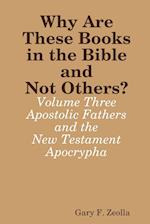 Why Are These Books in the Bible and Not Others?

Volume Three Apostolic Fathers and the New Testament Apocrypha

Gary F. Zeolla